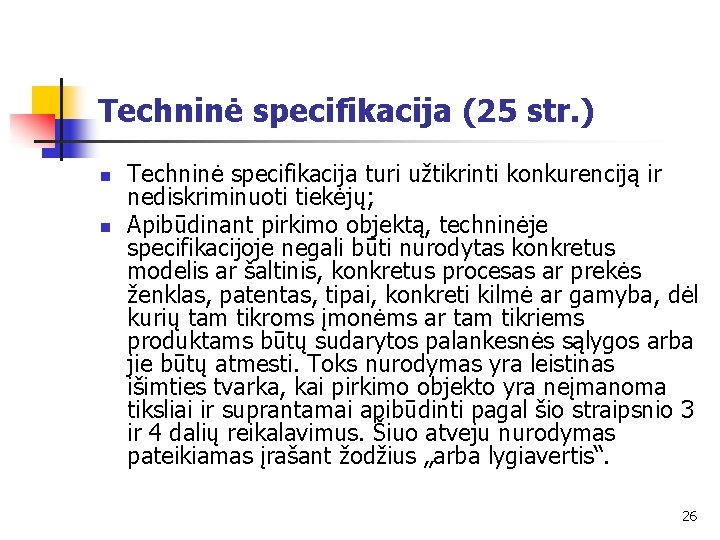 Techninė specifikacija (25 str.)

Techninė specifikacija turi užtikrinti konkurenciją ir nediskriminuoti tiekėjų;

Apibūdinant pirkimo objektą, techninėje specifikacijoje negali būti nurodytas konkretus modelis ar šaltinis, konkretus procesas ar prekės ženklas, patentas, tipai, konkreti kilmė ar gamyba, dėl kurių tam tikroms įmonėms ar tam tikriems produktams būtų sudarytos palankesnės sąlygos arba jie būtų atmesti. Toks nurodymas yra leistinas išimties tvarka, kai pirkimo objekto yra neįmanoma tiksliai ir suprantamai apibūdinti pagal šio straipsnio 3 ir 4 dalių reikalavimus. Šiuo atveju nurodymas pateikiamas įrašant žodžius „arba lygiavertis“.

26